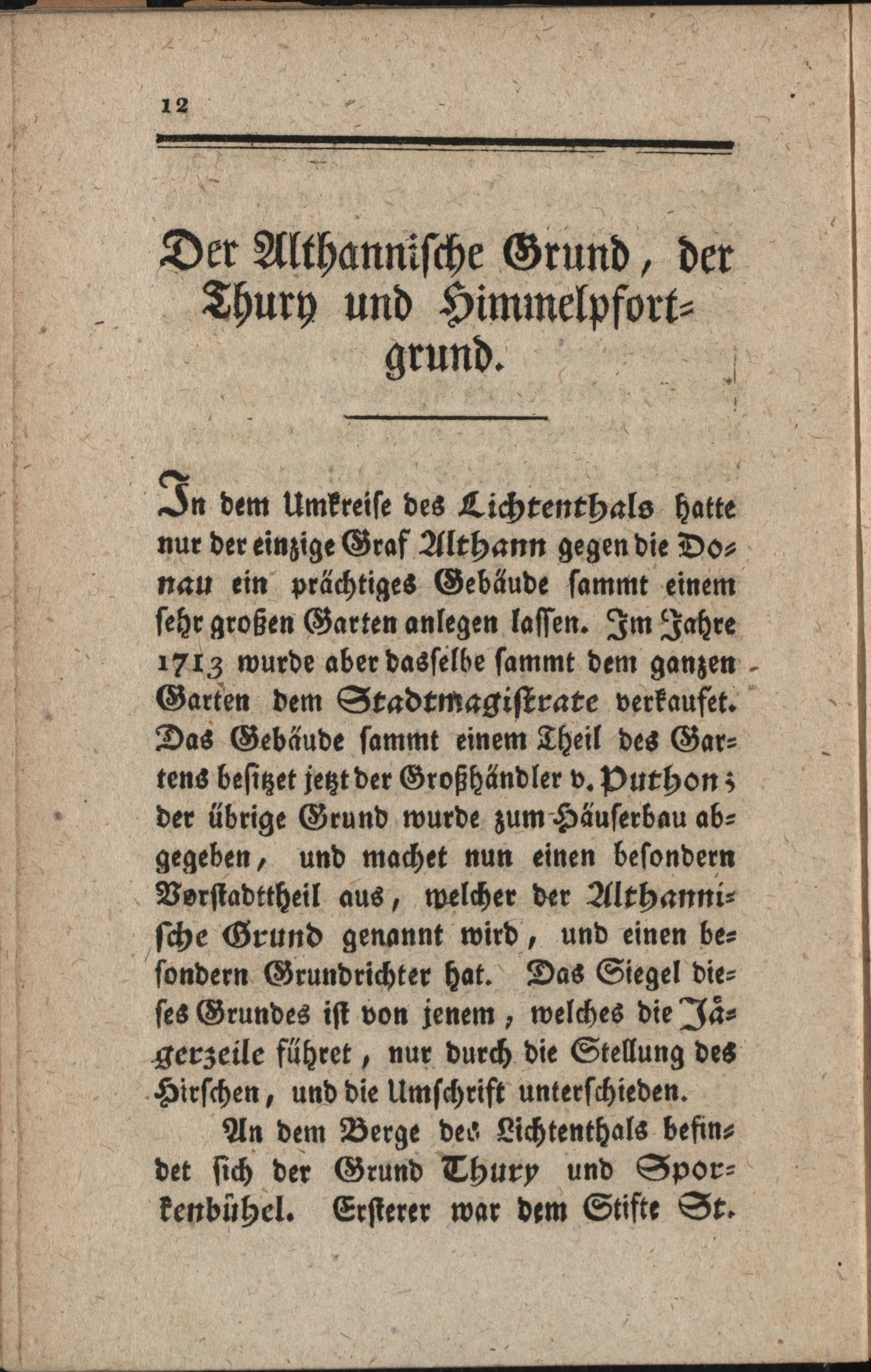 12

Der Althannische Grund, der Thury und Himmelpfortgrund.

In dem Umkreise des Lichtenthals hatte nur der einzige Graf Althann gegen die Donau ein prächtiges Gebäude sammt einem sehr großen Garten anlegen lassen. Im Jahre 1713 wurde aber dasselbe sammt dem ganzen Garten dem Stadtmagistrate verkaufet. Das Gebäude sammt einem Theil des Gartens besitzet jetzt der Großhändler v. Puthon; der übrige Grund wurde zum Häuserbau abgegeben, und machet nun einen besondern Vorstadttheil aus, welcher der Althannische Grund genannt wird, und einen besondern Grundrichter hat. Das Siegel dieses Grundes ist von jenem, welches die Jägerzeile führet, nur durch die Stellung des Hirschen, und die Umschrift unterschieden.

An dem Berge des Lichtenthals befindet sich der Grund Thury und Sporkenbühel. Ersterer war dem Stifte St.